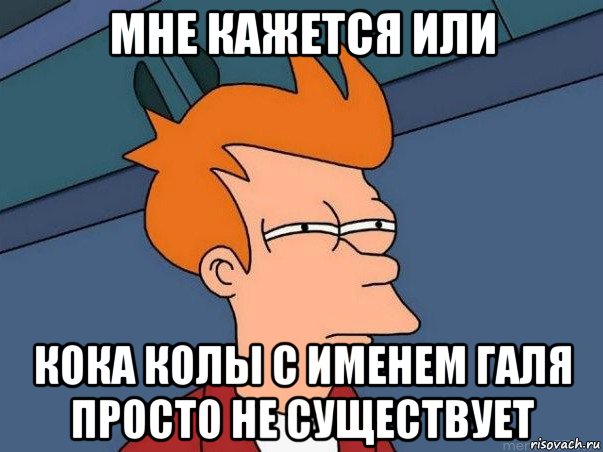 МНЕ КАЖЕТСЯ ИЛИ

КОКА КОЛЫ С ИМЕНЕМ ГАЛЯ ПРОСТО НЕ СУЩЕСТВУЕТ

risovach.ru